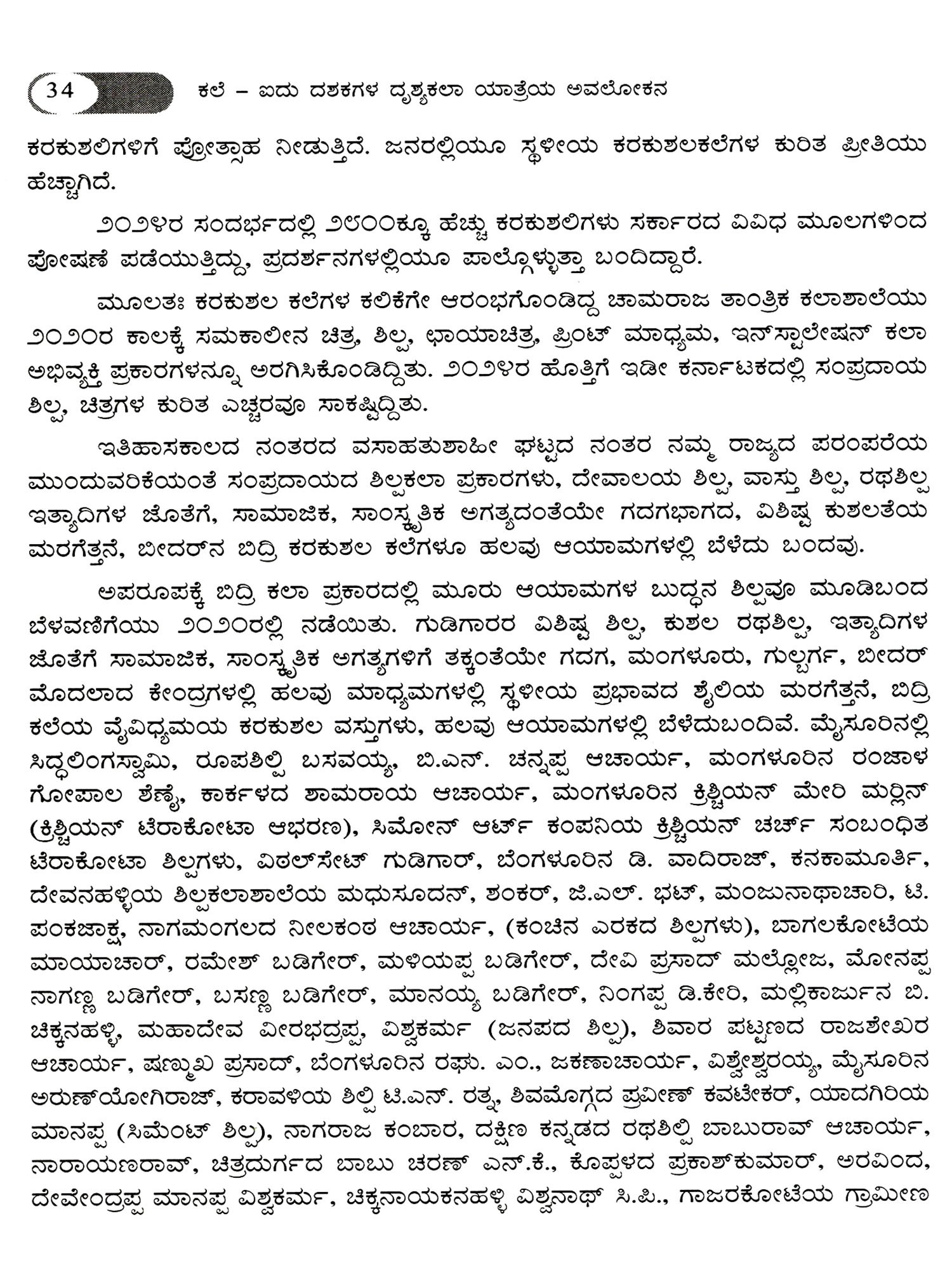 34 ಕಲೆ – ಐದು ದಶಕಗಳ ದೃಶ್ಯಕಲಾ ಯಾತ್ರೆಯ ಅವಲೋಕನ

ಕರಕುಶಲಿಗಳಿಗೆ ಪ್ರೋತ್ಸಾಹ ನೀಡುತ್ತಿದೆ. ಜನರಲ್ಲಿಯೂ ಸ್ಥಳೀಯ ಕರಕುಶಲಕಲೆಗಳ ಕುರಿತ ಪ್ರೀತಿಯು ಹೆಚ್ಚಾಗಿದೆ.

೨೦೨೪ರ ಸಂದರ್ಭದಲ್ಲಿ ೨೮೦೦ಕ್ಕೂ ಹೆಚ್ಚು ಕರಕುಶಲಿಗಳು ಸರ್ಕಾರದ ವಿವಿಧ ಮೂಲಗಳಿಂದ ಪೋಷಣೆ ಪಡೆಯುತ್ತಿದ್ದು, ಪ್ರದರ್ಶನಗಳಲ್ಲಿಯೂ ಪಾಲ್ಗೊಳ್ಳುತ್ತಾ ಬಂದಿದ್ದಾರೆ.

ಮೂಲತಃ ಕರಕುಶಲ ಕಲೆಗಳ ಕಲಿಕೆಗೇ ಆರಂಭಗೊಂಡಿದ್ದ ಚಾಮರಾಜ ತಾಂತ್ರಿಕ ಕಲಾಶಾಲೆಯು ೨೦೨೦ರ ಕಾಲಕ್ಕೆ ಸಮಕಾಲೀನ ಚಿತ್ರ, ಶಿಲ್ಪ, ಛಾಯಾಚಿತ್ರ, ಪ್ರಿಂಟ್ ಮಾಧ್ಯಮ, ಇನ್‌ಸ್ಟಾಲೇಷನ್ ಕಲಾ ಅಭಿವ್ಯಕ್ತಿ ಪ್ರಕಾರಗಳನ್ನೂ ಅರಗಿಸಿಕೊಂಡಿದ್ದಿತು. ೨೦೨೪ರ ಹೊತ್ತಿಗೆ ಇಡೀ ಕರ್ನಾಟಕದಲ್ಲಿ ಸಂಪ್ರದಾಯ ಶಿಲ್ಪ, ಚಿತ್ರಗಳ ಕುರಿತ ಎಚ್ಚರವೂ ಸಾಕಷ್ಟಿದ್ದಿತು.

ಇತಿಹಾಸಕಾಲದ ನಂತರದ ವಸಾಹತುಶಾಹೀ ಘಟ್ಟದ ನಂತರ ನಮ್ಮ ರಾಜ್ಯದ ಪರಂಪರೆಯ ಮುಂದುವರಿಕೆಯಂತೆ ಸಂಪ್ರದಾಯದ ಶಿಲ್ಪಕಲಾ ಪ್ರಕಾರಗಳು, ದೇವಾಲಯ ಶಿಲ್ಪ, ವಾಸ್ತು ಶಿಲ್ಪ, ರಥಶಿಲ್ಪ ಇತ್ಯಾದಿಗಳ ಜೊತೆಗೆ, ಸಾಮಾಜಿಕ, ಸಾಂಸ್ಕೃತಿಕ ಅಗತ್ಯದಂತೆಯೇ ಗದಗಭಾಗದ, ವಿಶಿಷ್ಟ ಕುಶಲತೆಯ ಮರಗೆತ್ತನೆ, ಬೀದರ್‌ನ ಬಿದ್ರಿ ಕರಕುಶಲ ಕಲೆಗಳೂ ಹಲವು ಆಯಾಮಗಳಲ್ಲಿ ಬೆಳೆದು ಬಂದವು.

ಅಪರೂಪಕ್ಕೆ ಬಿದ್ರಿ ಕಲಾ ಪ್ರಕಾರದಲ್ಲಿ ಮೂರು ಆಯಾಮಗಳ ಬುದ್ಧನ ಶಿಲ್ಪವೂ ಮೂಡಿಬಂದ ಬೆಳವಣಿಗೆಯು ೨೦೨೦ರಲ್ಲಿ ನಡೆಯಿತು. ಗುಡಿಗಾರರ ವಿಶಿಷ್ಟ ಶಿಲ್ಪ, ಕುಶಲ ರಥಶಿಲ್ಪ, ಇತ್ಯಾದಿಗಳ ಜೊತೆಗೆ ಸಾಮಾಜಿಕ, ಸಾಂಸ್ಕೃತಿಕ ಅಗತ್ಯಗಳಿಗೆ ತಕ್ಕಂತೆಯೇ ಗದಗ, ಮಂಗಳೂರು, ಗುಲ್ಬರ್ಗ, ಬೀದರ್ ಮೊದಲಾದ ಕೇಂದ್ರಗಳಲ್ಲಿ ಹಲವು ಮಾಧ್ಯಮಗಳಲ್ಲಿ ಸ್ಥಳೀಯ ಪ್ರಭಾವದ ಶೈಲಿಯ ಮರಗೆತ್ತನೆ, ಬಿದ್ರಿ ಕಲೆಯ ವೈವಿಧ್ಯಮಯ ಕರಕುಶಲ ವಸ್ತುಗಳು, ಹಲವು ಆಯಾಮಗಳಲ್ಲಿ ಬೆಳೆದುಬಂದಿವೆ. ಮೈಸೂರಿನಲ್ಲಿ ಸಿದ್ಧಲಿಂಗಸ್ವಾಮಿ, ರೂಪಶಿಲ್ಪಿ ಬಸವಯ್ಯ, ಬಿ.ಎನ್. ಚನ್ನಪ್ಪ ಆಚಾರ್ಯ, ಮಂಗಳೂರಿನ ರಂಜಾಳ ಗೋಪಾಲ ಶೆಣೈ, ಕಾರ್ಕಳದ ಶಾಮರಾಯ ಆಚಾರ್ಯ, ಮಂಗಳೂರಿನ ಕ್ರಿಶ್ಚಿಯನ್ ಮೇರಿ ಮರ್ಲಿನ್ (ಕ್ರಿಶ್ಚಿಯನ್ ಟೆರಾಕೋಟಾ ಆಭರಣ), ಸಿಮೋನ್ ಆರ್ಟ್ ಕಂಪನಿಯ ಕ್ರಿಶ್ಚಿಯನ್ ಚರ್ಚ್ ಸಂಬಂಧಿತ ಟೆರಾಕೋಟಾ ಶಿಲ್ಪಗಳು, ವಿಠಲ್‌ಸೇಟ್ ಗುಡಿಗಾರ್, ಬೆಂಗಳೂರಿನ ಡಿ. ವಾದಿರಾಜ್, ಕನಕಾಮೂರ್ತಿ, ದೇವನಹಳ್ಳಿಯ ಶಿಲ್ಪಕಲಾಶಾಲೆಯ ಮಧುಸೂದನ್, ಶಂಕರ್, ಜಿ.ಎಲ್. ಭಟ್, ಮಂಜುನಾಥಾಚಾರಿ, ಟಿ. ಪಂಕಜಾಕ್ಷ, ನಾಗಮಂಗಲದ ನೀಲಕಂಠ ಆಚಾರ್ಯ, (ಕಂಚಿನ ಎರಕದ ಶಿಲ್ಪಗಳು), ಬಾಗಲಕೋಟೆಯ ಮಾಯಾಚಾರ್, ರಮೇಶ್ ಬಡಿಗೇರ್, ಮಳಿಯಪ್ಪ ಬಡಿಗೇರ್, ದೇವಿ ಪ್ರಸಾದ್ ಮಲ್ಲೋಜ, ಮೋನಪ್ಪ ನಾಗಣ್ಣ ಬಡಿಗೇರ್, ಬಸಣ್ಣ ಬಡಿಗೇರ್, ಮಾನಯ್ಯ ಬಡಿಗೇರ್, ನಿಂಗಪ್ಪ ಡಿ.ಕೇರಿ, ಮಲ್ಲಿಕಾರ್ಜುನ ಬಿ. ಚಿಕ್ಕನಹಳ್ಳಿ, ಮಹಾದೇವ ವೀರಭದ್ರಪ್ಪ, ವಿಶ್ವಕರ್ಮ (ಜನಪದ ಶಿಲ್ಪ), ಶಿವಾರ ಪಟ್ಟಣದ ರಾಜಶೇಖರ ಆಚಾರ್ಯ, ಷಣ್ಮುಖ ಪ್ರಸಾದ್, ಬೆಂಗಳೂರಿನ ರಘು. ಎಂ., ಜಕಣಾಚಾರ್ಯ, ವಿಶ್ವೇಶ್ವರಯ್ಯ, ಮೈಸೂರಿನ ಅರುಣ್‌ಯೋಗಿರಾಜ್, ಕರಾವಳಿಯ ಶಿಲ್ಪಿ ಟಿ.ಎನ್. ರತ್ನ, ಶಿವಮೊಗ್ಗದ ಪ್ರವೀಣ್ ಕವಟೇಕರ್, ಯಾದಗಿರಿಯ ಮಾನಪ್ಪ (ಸಿಮೆಂಟ್ ಶಿಲ್ಪ), ನಾಗರಾಜ ಕಂಬಾರ, ದಕ್ಷಿಣ ಕನ್ನಡದ ರಥಶಿಲ್ಪಿ ಬಾಬುರಾವ್ ಆಚಾರ್ಯ, ನಾರಾಯಣರಾವ್, ಚಿತ್ರದುರ್ಗದ ಬಾಬು ಚರಣ್ ಎನ್.ಕೆ., ಕೊಪ್ಪಳದ ಪ್ರಕಾಶ್‌ಕುಮಾರ್, ಅರವಿಂದ, ದೇವೇಂದ್ರಪ್ಪ ಮಾನಪ್ಪ ವಿಶ್ವಕರ್ಮ, ಚಿಕ್ಕನಾಯಕನಹಳ್ಳಿ ವಿಶ್ವನಾಥ್ ಸಿ.ಪಿ., ಗಾಜರಕೋಟೆಯ ಗ್ರಾಮೀಣ